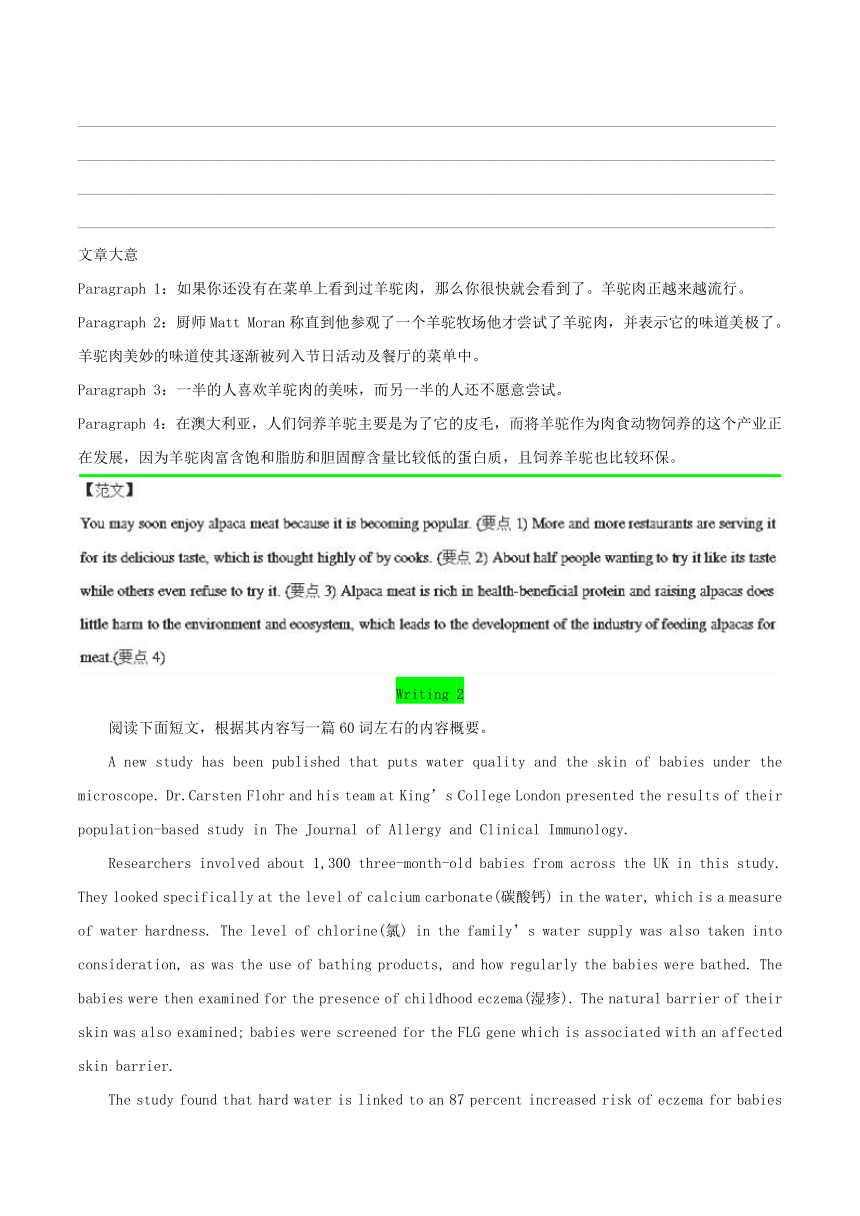 文章大意

Paragraph 1：如果你还没有在菜单上看到过羊驼肉，那么你很快就会看到了。羊驼肉正越来越流行。

Paragraph 2：厨师 Matt Moran 称直到他参观了一个羊驼牧场他才尝试了羊驼肉，并表示它的味道美极了。羊驼肉美妙的味道使其逐渐被列入节日活动及餐厅的菜单中。

Paragraph 3：一半的人喜欢羊驼肉的美味，而另一半的人还不愿意尝试。

Paragraph 4：在澳大利亚，人们饲养羊驼主要是为了它的皮毛，而将羊驼作为肉食动物饲养的这个产业正在发展，因为羊驼肉富含饱和脂肪和胆固醇含量比较低的蛋白质，且饲养羊驼也比较环保。

【范文】

You may soon enjoy alpaca meat because it is becoming popular. (要点 1) More and more restaurants are serving it for its delicious taste, which is thought highly of by cooks. (要点 2) About half people wanting to try it like its taste while others even refuse to try it. (要点 3) Alpaca meat is rich in health-beneficial protein and raising alpacas does little harm to the environment and ecosystem, which leads to the development of the industry of feeding alpacas for meat.(要点 4)

Writing 2

阅读下面短文，根据其内容写一篇 60 词左右的内容概要。

A new study has been published that puts water quality and the skin of babies under the microscope. Dr.Carsten Flohr and his team at King’s College London presented the results of their population-based study in The Journal of Allergy and Clinical Immunology.

Researchers involved about 1,300 three-month-old babies from across the UK in this study. They looked specifically at the level of calcium carbonate(碳酸钙) in the water, which is a measure of water hardness. The level of chlorine(氯) in the family’s water supply was also taken into consideration, as was the use of bathing products, and how regularly the babies were bathed. The babies were then examined for the presence of childhood eczema(湿疹). The natural barrier of their skin was also examined; babies were screened for the FLG gene which is associated with an affected skin barrier.

The study found that hard water is linked to an 87 percent increased risk of eczema for babies